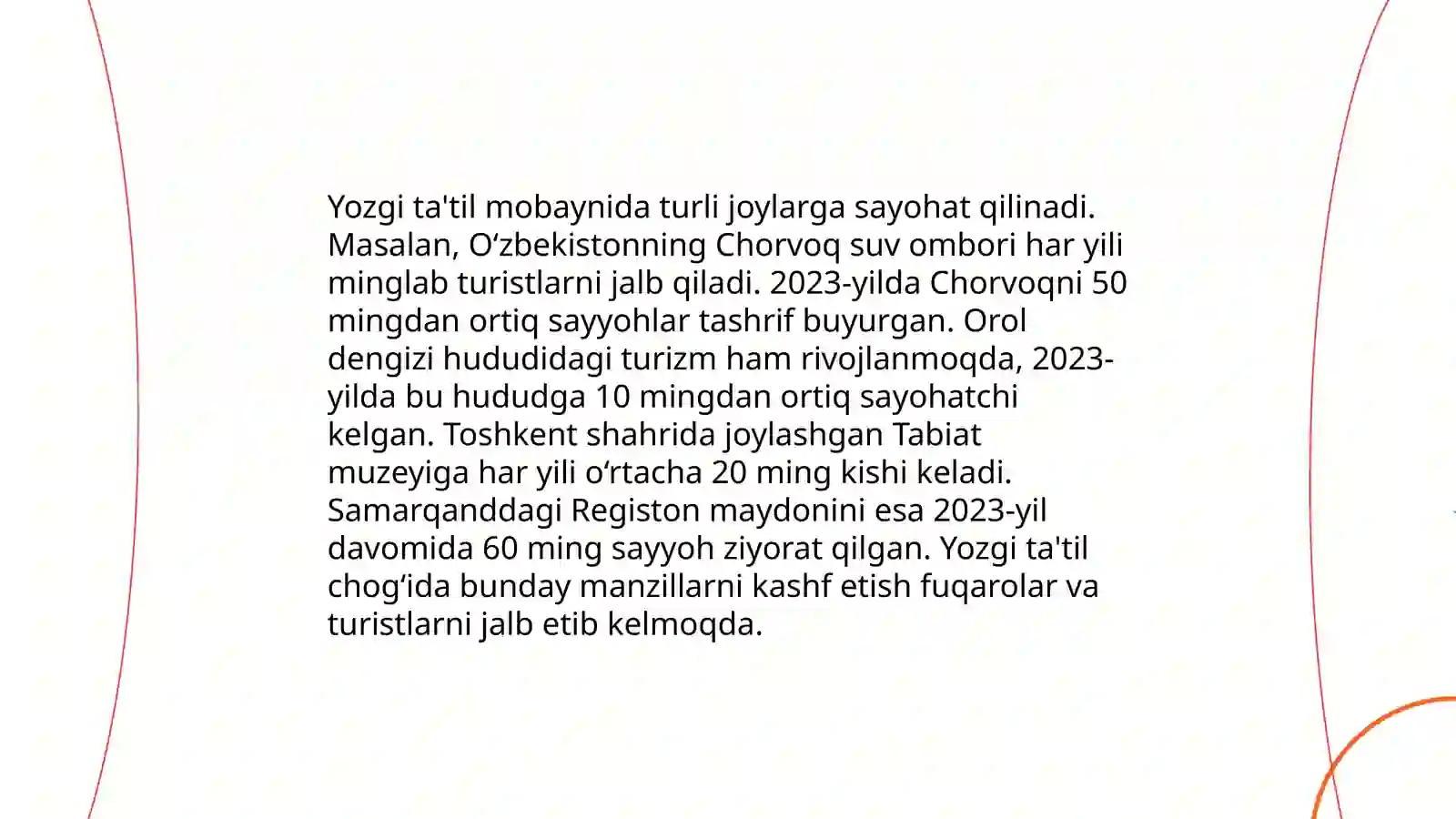 Yozgi ta'til mobaynida turli joylarga sayohat qilinadi. Masalan, O‘zbekistonning Chorvoq suv ombori har yili minglab turistlarni jalb qiladi. 2023-yilda Chorvoqni 50 mingdan ortiq sayyohlar tashrif buyurgan. Orol dengizi hududidagi turizm ham rivojlanmoqda, 2023-yilda bu hududga 10 mingdan ortiq sayohatchi kelgan. Toshkent shahrida joylashgan Tabiat muzeyiga har yili o‘rtacha 20 ming kishi keladi. Samarqanddagi Registon maydonini esa 2023-yil davomida 60 ming sayyoh ziyorat qilgan. Yozgi ta'til chog‘ida bunday manzillarni kashf etish fuqarolar va turistlarni jalb etib kelmoqda.